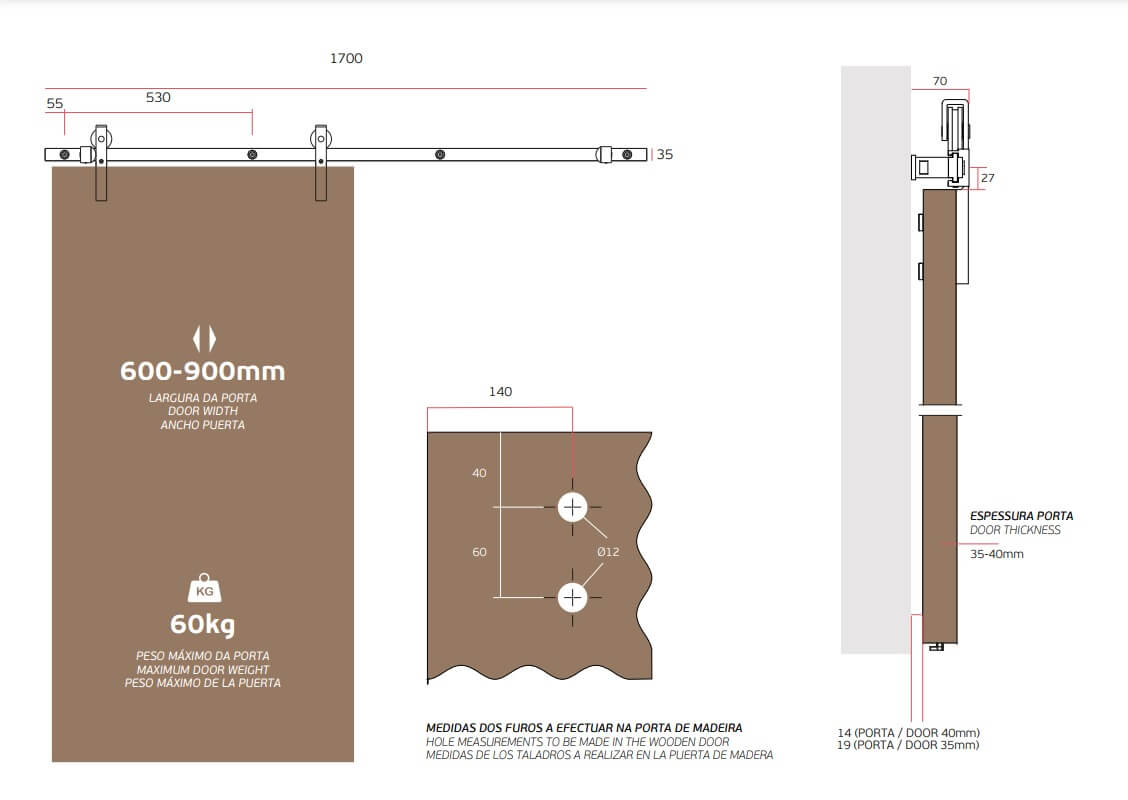 1700

55

530

35

600-900mm

LARGURA DA PORTA
DOOR WIDTH
ANCHO PUERTA

KG

60kg

PESO MÁXIMO DA PORTA
MAXIMUM DOOR WEIGHT
PESO MÁXIMO DE LA PUERTA

140

40

60

Ø12

MEDIDAS DOS FUROS A EFECTUAR NA PORTA DE MADEIRA
HOLE MEASUREMENTS TO BE MADE IN THE WOODEN DOOR
MEDIDAS DE LOS TALADROS A REALIZAR EN LA PUERTA DE MADERA

70

27

ESPESSURA PORTA
DOOR THICKNESS
35-40mm

14 (PORTA / DOOR 40mm)
19 (PORTA / DOOR 35mm)